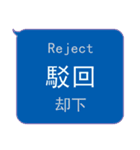 Reject

駁回

却下